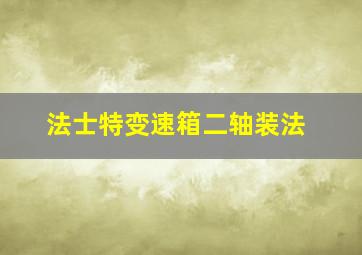 法士特变速箱二轴装法